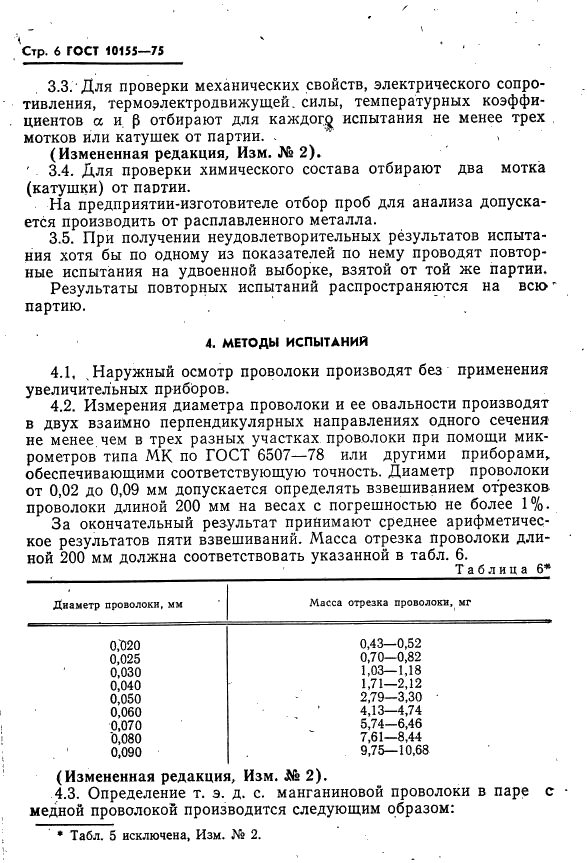 Стр. 6 ГОСТ 10155—75

3.3. Для проверки механических свойств, электрического сопротивления, термоэлектродвижущей силы, температурных коэффициентов $\alpha$ и $\beta$ отбирают для каждого испытания не менее трех мотков или катушек от партии.

(Измененная редакция, Изм. № 2).

3.4. Для проверки химического состава отбирают два мотка (катушки) от партии.

На предприятии-изготовителе отбор проб для анализа допускается производить от расплавленного металла.

3.5. При получении неудовлетворительных результатов испытания хотя бы по одному из показателей по нему проводят повторные испытания на удвоенной выборке, взятой от той же партии.

Результаты повторных испытаний распространяются на всю партию.

4. МЕТОДЫ ИСПЫТАНИЙ

4.1. Наружный осмотр проволоки производят без применения увеличительных приборов.

4.2. Измерения диаметра проволоки и ее овальности производят в двух взаимно перпендикулярных направлениях одного сечения не менее чем в трех разных участках проволоки при помощи микрометров типа МК по ГОСТ 6507—78 или другими приборами, обеспечивающими соответствующую точность. Диаметр проволоки от 0,02 до 0,09 мм допускается определять взвешиванием отрезков проволоки длиной 200 мм на весах с погрешностью не более 1%.

За окончательный результат принимают среднее арифметическое результатов пяти взвешиваний. Масса отрезка проволоки длиной 200 мм должна соответствовать указанной в табл. 6.

Таблица 6*

| Диаметр проволоки, мм | Масса отрезка проволоки, мг |
|---|---|
| 0,020 | 0,43—0,52 |
| 0,025 | 0,70—0,82 |
| 0,030 | 1,03—1,18 |
| 0,040 | 1,71—2,12 |
| 0,050 | 2,79—3,30 |
| 0,060 | 4,13—4,74 |
| 0,070 | 5,74—6,46 |
| 0,080 | 7,61—8,44 |
| 0,090 | 9,75—10,68 |

(Измененная редакция, Изм. № 2).

4.3. Определение т. э. д. с. манганиновой проволоки в паре с медной проволокой производится следующим образом:

* Табл. 5 исключена, Изм. № 2.